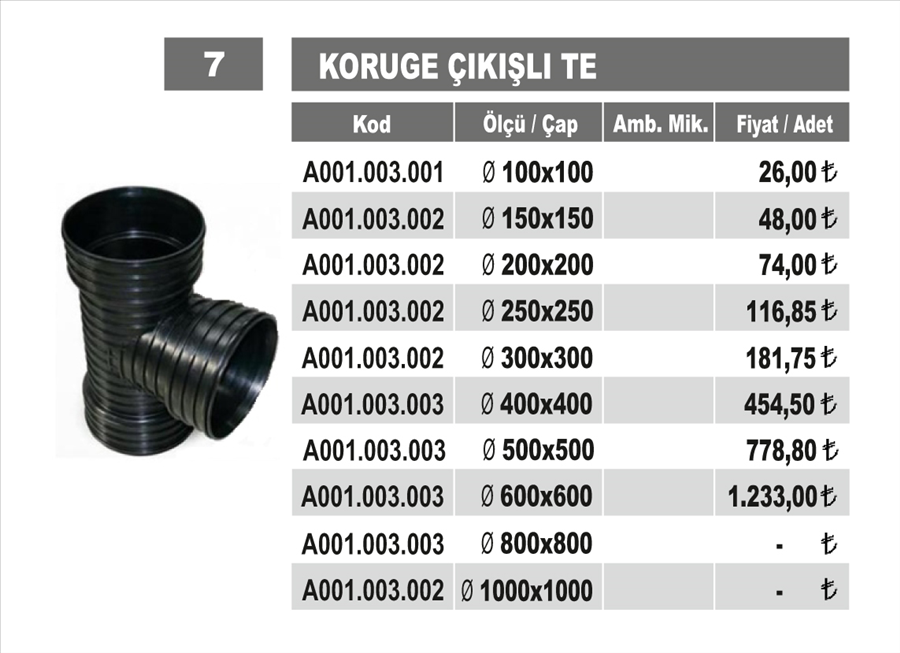 7

KORUGE ÇIKIŞLI TE

| Kod | Ölçü / Çap | Amb. Mik. | Fiyat / Adet |
|---|---|---|---|
| A001.003.001 | Ø 100x100 | | 26,00 ₺ |
| A001.003.002 | Ø 150x150 | | 48,00 ₺ |
| A001.003.002 | Ø 200x200 | | 74,00 ₺ |
| A001.003.002 | Ø 250x250 | | 116,85 ₺ |
| A001.003.002 | Ø 300x300 | | 181,75 ₺ |
| A001.003.003 | Ø 400x400 | | 454,50 ₺ |
| A001.003.003 | Ø 500x500 | | 778,80 ₺ |
| A001.003.003 | Ø 600x600 | | 1.233,00 ₺ |
| A001.003.003 | Ø 800x800 | | - ₺ |
| A001.003.002 | Ø 1000x1000 | | - ₺ |